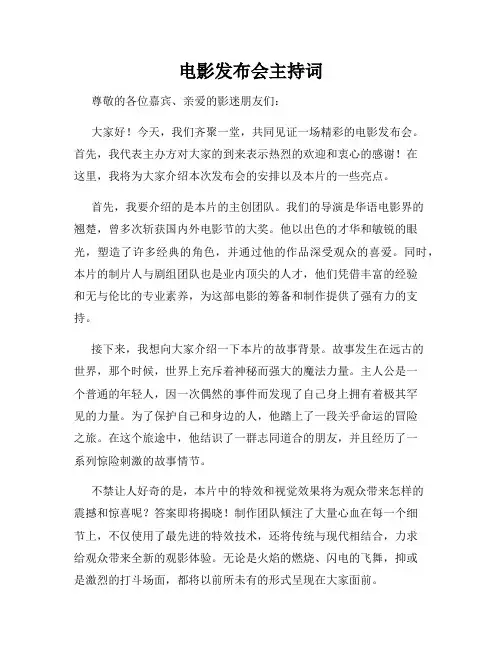 电影发布会主持词

尊敬的各位嘉宾、亲爱的影迷朋友们：

大家好！今天，我们齐聚一堂，共同见证一场精彩的电影发布会。首先，我代表主办方对大家的到来表示热烈的欢迎和衷心的感谢！在这里，我将为大家介绍本次发布会的安排以及本片的一些亮点。

首先，我要介绍的是本片的主创团队。我们的导演是华语电影界的翘楚，曾多次斩获国内外电影节的大奖。他以出色的才华和敏锐的眼光，塑造了许多经典的角色，并通过他的作品深受观众的喜爱。同时，本片的制片人与剧组团队也是业内顶尖的人才，他们凭借丰富的经验和无与伦比的专业素养，为这部电影的筹备和制作提供了强有力的支持。

接下来，我想向大家介绍一下本片的故事背景。故事发生在远古的世界，那个时候，世界上充斥着神秘而强大的魔法力量。主人公是一个普通的年轻人，因一次偶然的事件而发现了自己身上拥有着极其罕见的力量。为了保护自己和身边的人，他踏上了一段关乎命运的冒险之旅。在这个旅途中，他结识了一群志同道合的朋友，并且经历了一系列惊险刺激的故事情节。

不禁让人好奇的是，本片中的特效和视觉效果将为观众带来怎样的震撼和惊喜呢？答案即将揭晓！制作团队倾注了大量心血在每一个细节上，不仅使用了最先进的特效技术，还将传统与现代相结合，力求给观众带来全新的观影体验。无论是火焰的燃烧、闪电的飞舞，抑或是激烈的打斗场面，都将以前所未有的形式呈现在大家面前。